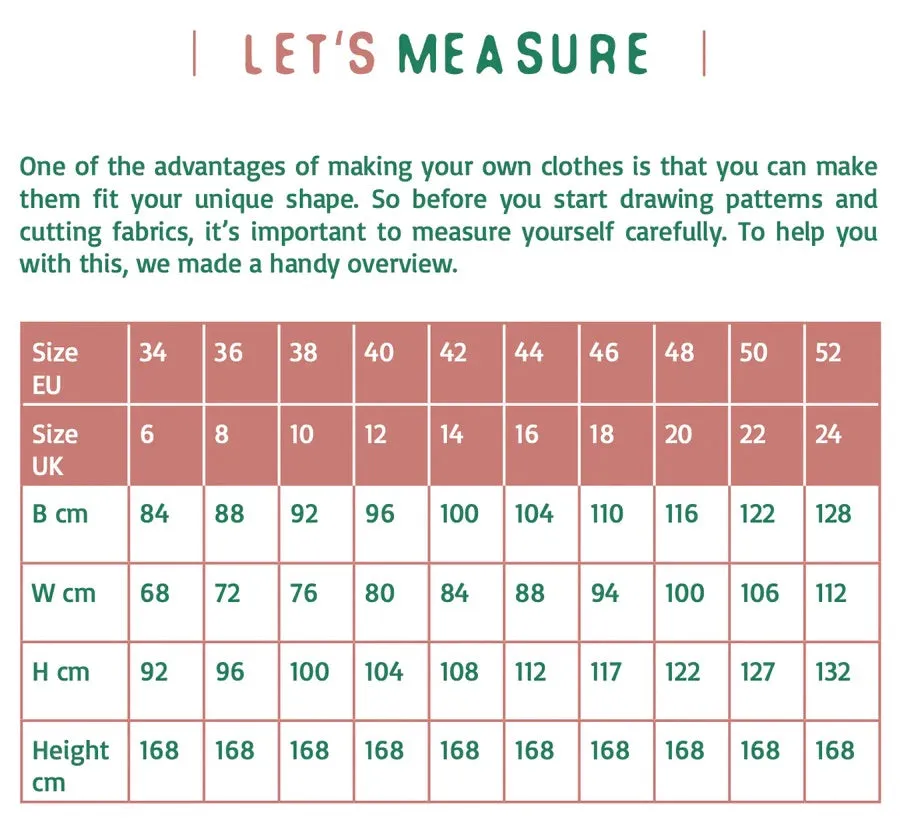 | LET'S MEASURE |

One of the advantages of making your own clothes is that you can make them fit your unique shape. So before you start drawing patterns and cutting fabrics, it's important to measure yourself carefully. To help you with this, we made a handy overview.

| Size EU | 34 | 36 | 38 | 40 | 42 | 44 | 46 | 48 | 50 | 52 |
|---|---|---|---|---|---|---|---|---|---|---|
| Size UK | 6 | 8 | 10 | 12 | 14 | 16 | 18 | 20 | 22 | 24 |
| B cm | 84 | 88 | 92 | 96 | 100 | 104 | 110 | 116 | 122 | 128 |
| W cm | 68 | 72 | 76 | 80 | 84 | 88 | 94 | 100 | 106 | 112 |
| H cm | 92 | 96 | 100 | 104 | 108 | 112 | 117 | 122 | 127 | 132 |
| Height cm | 168 | 168 | 168 | 168 | 168 | 168 | 168 | 168 | 168 | 168 |